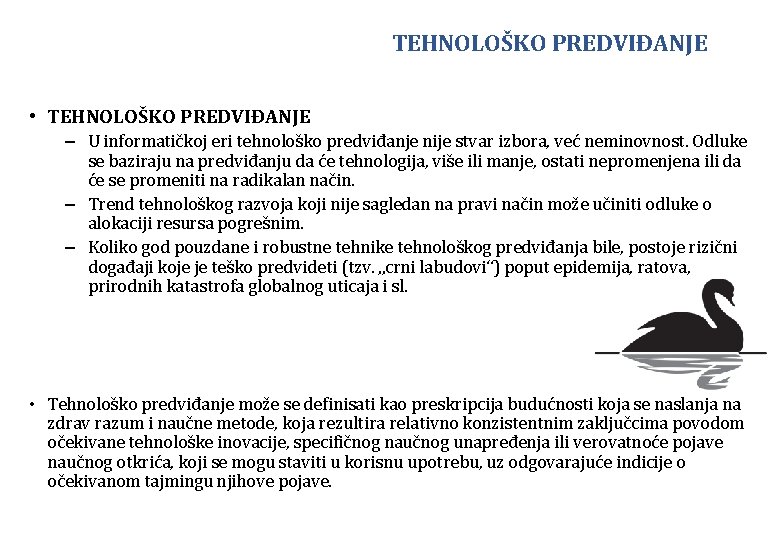 TEHNOLOŠKO PREDVIĐANJE

• TEHNOLOŠKO PREDVIĐANJE
– U informatičkoj eri tehnološko predviđanje nije stvar izbora, već neminovnost. Odluke se baziraju na predviđanju da će tehnologija, više ili manje, ostati nepromenjena ili da će se promeniti na radikalan način.
– Trend tehnološkog razvoja koji nije sagledan na pravi način može učiniti odluke o alokaciji resursa pogrešnim.
– Koliko god pouzdane i robustne tehnike tehnološkog predviđanja bile, postoje rizični događaji koje je teško predvideti (tzv. „crni labudovi“) poput epidemija, ratova, prirodnih katastrofa globalnog uticaja i sl.

• Tehnološko predviđanje može se definisati kao preskripcija budućnosti koja se naslanja na zdrav razum i naučne metode, koja rezultira relativno konzistentnim zaključcima povodom očekivane tehnološke inovacije, specifičnog naučnog unapređenja ili verovatnoće pojave naučnog otkrića, koji se mogu staviti u korisnu upotrebu, uz odgovarajuće indicije o očekivanom tajmingu njihove pojave.